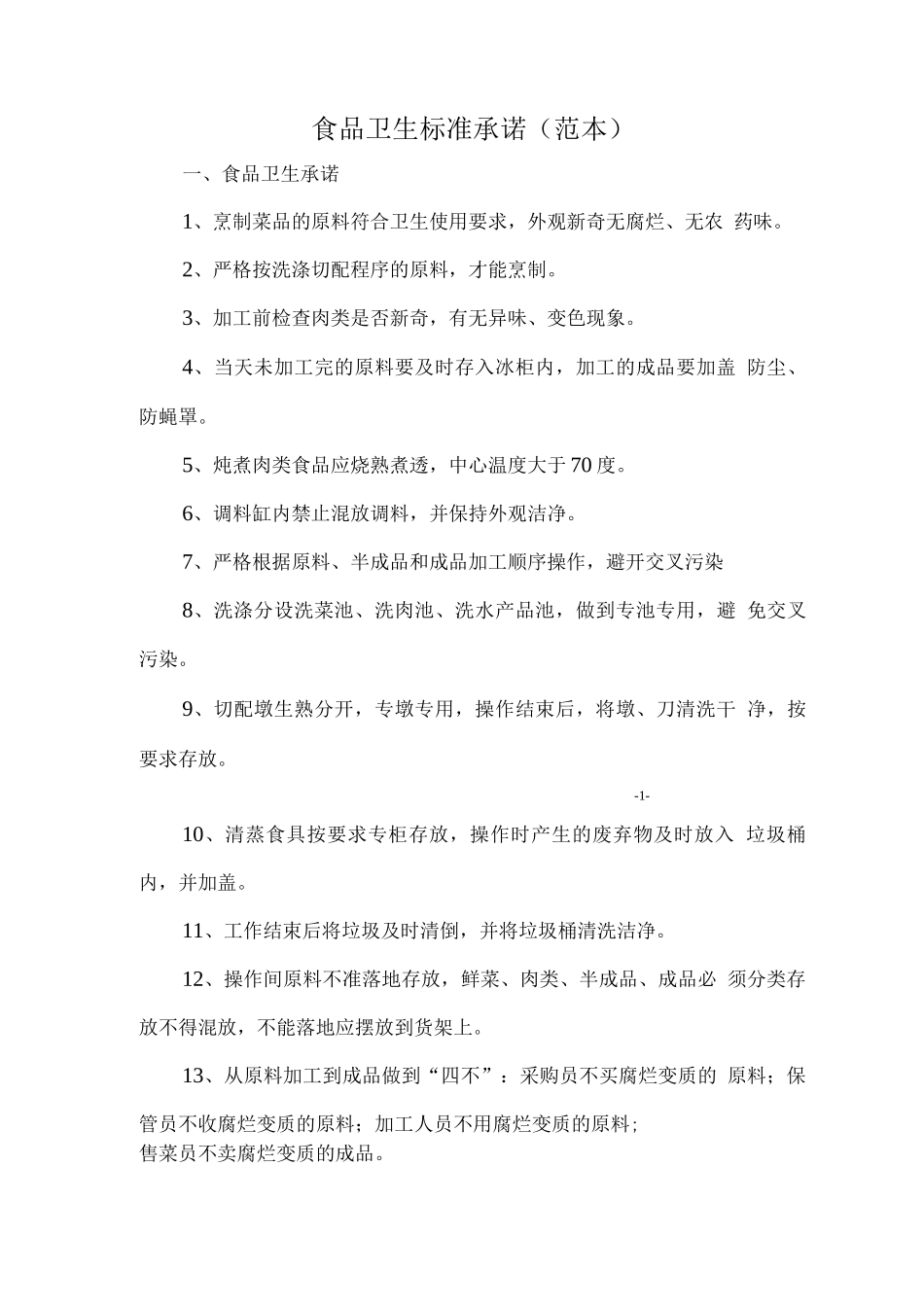 食品卫生标准承诺（范本）

一、食品卫生承诺

1、烹制菜品的原料符合卫生使用要求，外观新奇无腐烂、无农 药味。

2、严格按洗涤切配程序的原料，才能烹制。

3、加工前检查肉类是否新奇，有无异味、变色现象。

4、当天未加工完的原料要及时存入冰柜内，加工的成品要加盖 防尘、防蝇罩。

5、炖煮肉类食品应烧熟煮透，中心温度大于70度。

6、调料缸内禁止混放调料，并保持外观洁净。

7、严格根据原料、半成品和成品加工顺序操作，避开交叉污染

8、洗涤分设洗菜池、洗肉池、洗水产品池，做到专池专用，避 免交叉污染。

9、切配墩生熟分开，专墩专用，操作结束后，将墩、刀清洗干 净，按要求存放。

-1-

10、清蒸食具按要求专柜存放，操作时产生的废弃物及时放入 垃圾桶内，并加盖。

11、工作结束后将垃圾及时清倒，并将垃圾桶清洗洁净。

12、操作间原料不准落地存放，鲜菜、肉类、半成品、成品必 须分类存放不得混放，不能落地应摆放到货架上。

13、从原料加工到成品做到“四不”：采购员不买腐烂变质的 原料；保管员不收腐烂变质的原料；加工人员不用腐烂变质的原料;
售菜员不卖腐烂变质的成品。